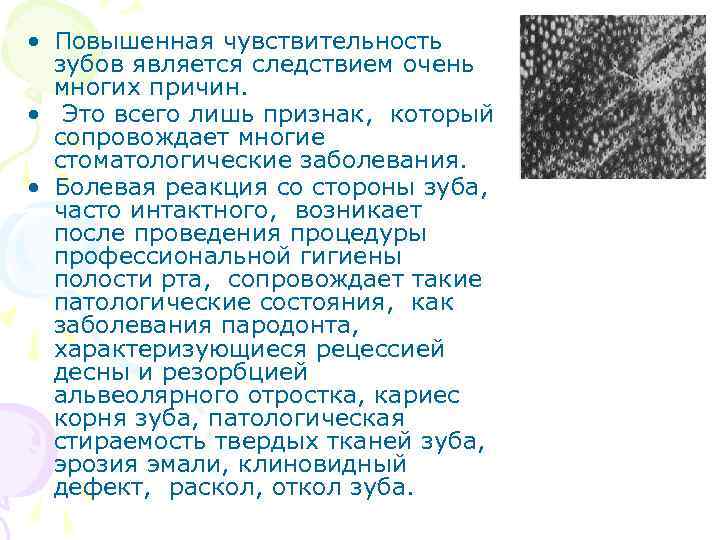 • Повышенная чувствительность зубов является следствием очень многих причин.

• Это всего лишь признак, который сопровождает многие стоматологические заболевания.

• Болевая реакция со стороны зуба, часто интактного, возникает после проведения процедуры профессиональной гигиены полости рта, сопровождает такие патологические состояния, как заболевания пародонта, характеризующиеся рецессией десны и резорбцией альвеолярного отростка, кариес корня зуба, патологическая стираемость твердых тканей зуба, эрозия эмали, клиновидный дефект, раскол, откол зуба.